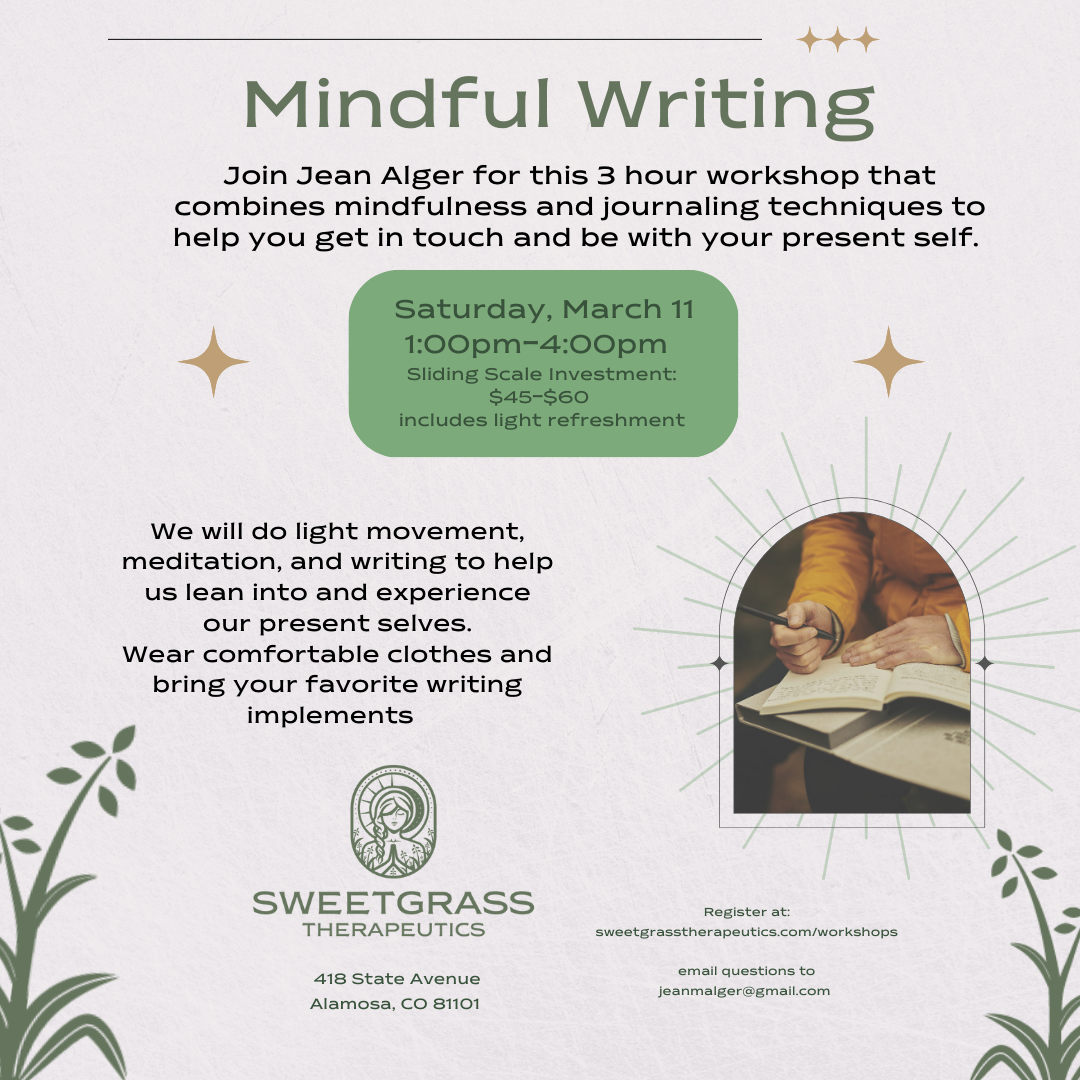 Mindful Writing

Join Jean Alger for this 3 hour workshop that combines mindfulness and journaling techniques to help you get in touch and be with your present self.

Saturday, March 11
1:00pm-4:00pm
Sliding Scale Investment:
$45-$60
includes light refreshment

We will do light movement, meditation, and writing to help us lean into and experience our present selves.
Wear comfortable clothes and bring your favorite writing implements

SWEETGRASS
THERAPEUTICS

418 State Avenue
Alamosa, CO 81101

Register at:
sweetgrasstherapeutics.com/workshops

email questions to
jeanmalger@gmail.com